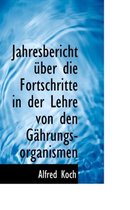 Jahresbericht über die Fortschritte in der Lehre von den Gährungsorganismen

Alfred Koch